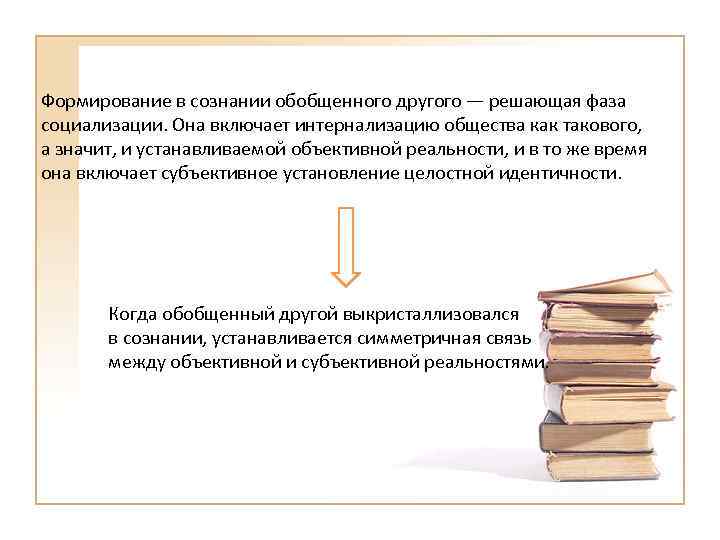 Формирование в сознании обобщенного другого — решающая фаза социализации. Она включает интернализацию общества как такового, а значит, и устанавливаемой объективной реальности, и в то же время она включает субъективное установление целостной идентичности.

Когда обобщенный другой выкристаллизовался в сознании, устанавливается симметричная связь между объективной и субъективной реальностями.